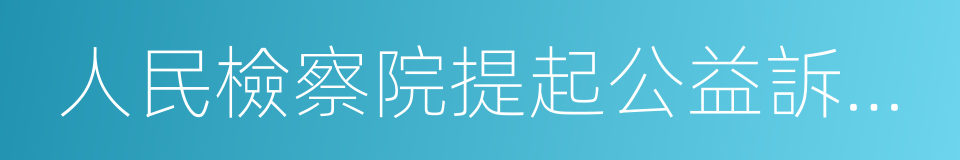 人民檢察院提起公益訴…